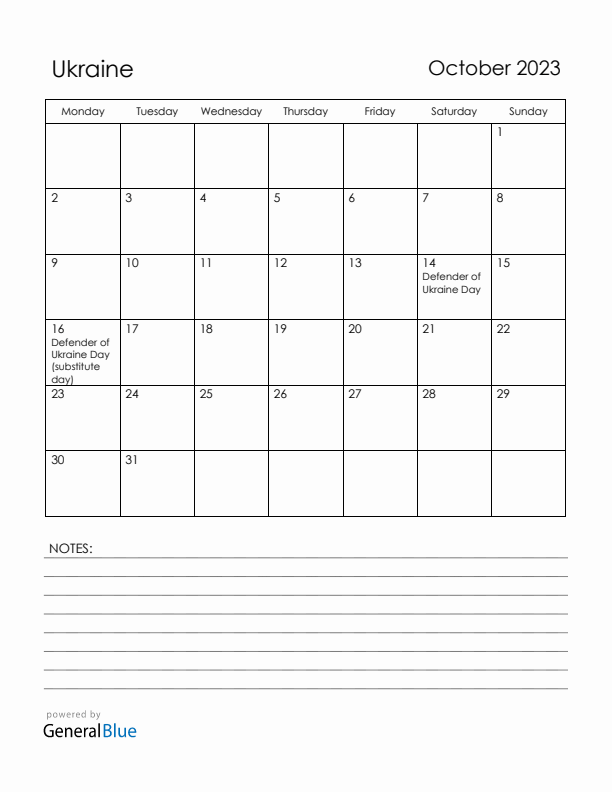 Ukraine

October 2023

| Monday | Tuesday | Wednesday | Thursday | Friday | Saturday | Sunday |
|---|---|---|---|---|---|---|
| | | | | | | 1 |
| 2 | 3 | 4 | 5 | 6 | 7 | 8 |
| 9 | 10 | 11 | 12 | 13 | 14 Defender of Ukraine Day | 15 |
| 16 Defender of Ukraine Day (substitute day) | 17 | 18 | 19 | 20 | 21 | 22 |
| 23 | 24 | 25 | 26 | 27 | 28 | 29 |
| 30 | 31 | | | | | |

NOTES:

powered by
GeneralBlue